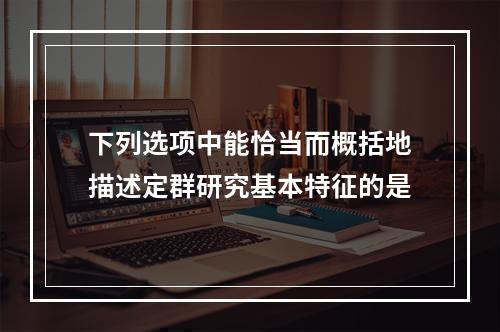 下列选项中能恰当而概括地描述定群研究基本特征的是